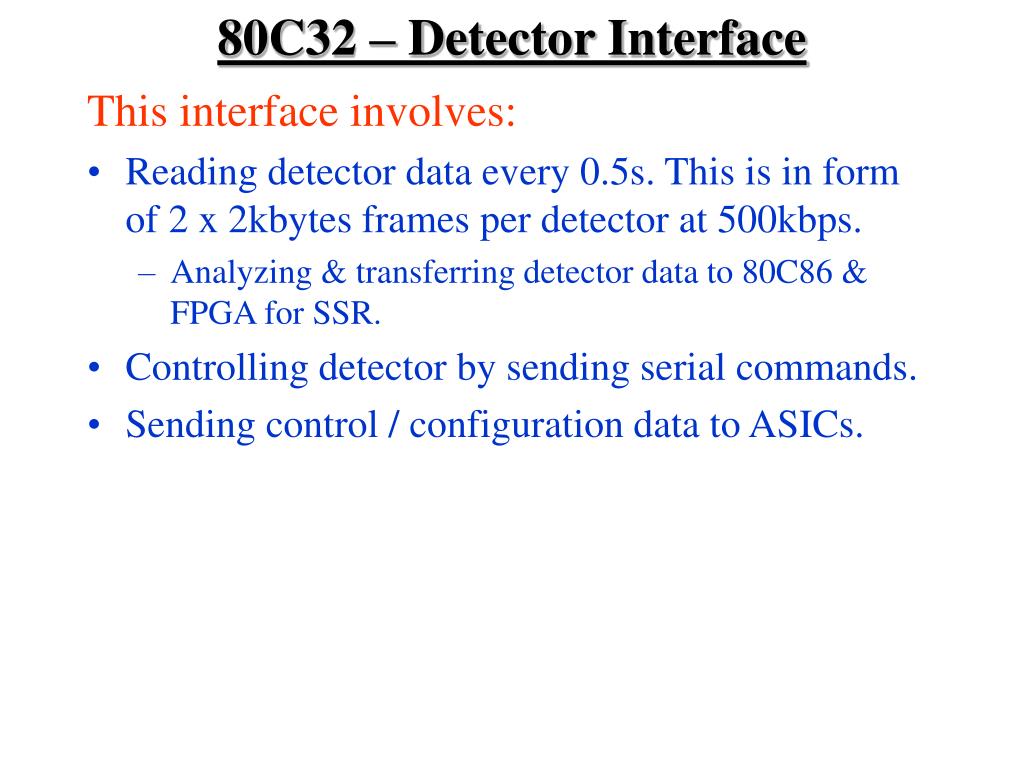 80C32 – Detector Interface

This interface involves:

• Reading detector data every 0.5s. This is in form of 2 x 2kbytes frames per detector at 500kbps.
– Analyzing & transferring detector data to 80C86 & FPGA for SSR.
• Controlling detector by sending serial commands.
• Sending control / configuration data to ASICs.